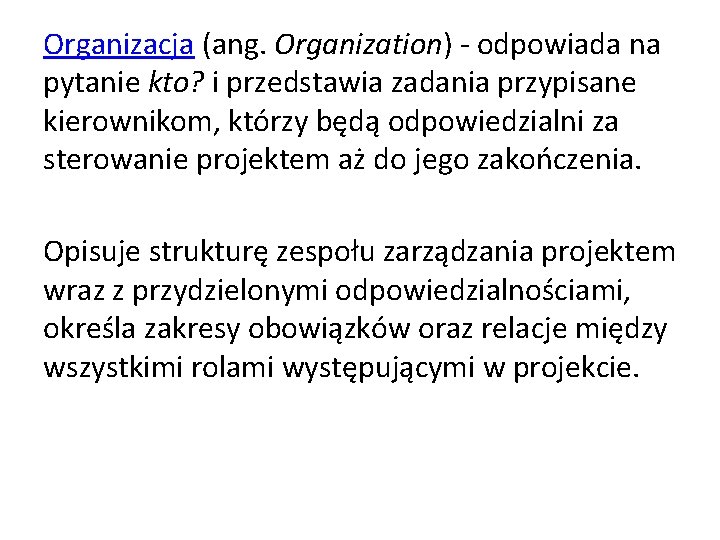 Organizacja (ang. Organization) - odpowiada na pytanie kto? i przedstawia zadania przypisane kierownikom, którzy będą odpowiedzialni za sterowanie projektem aż do jego zakończenia.

Opisuje strukturę zespołu zarządzania projektem wraz z przydzielonymi odpowiedzialnościami, określa zakresy obowiązków oraz relacje między wszystkimi rolami występującymi w projekcie.